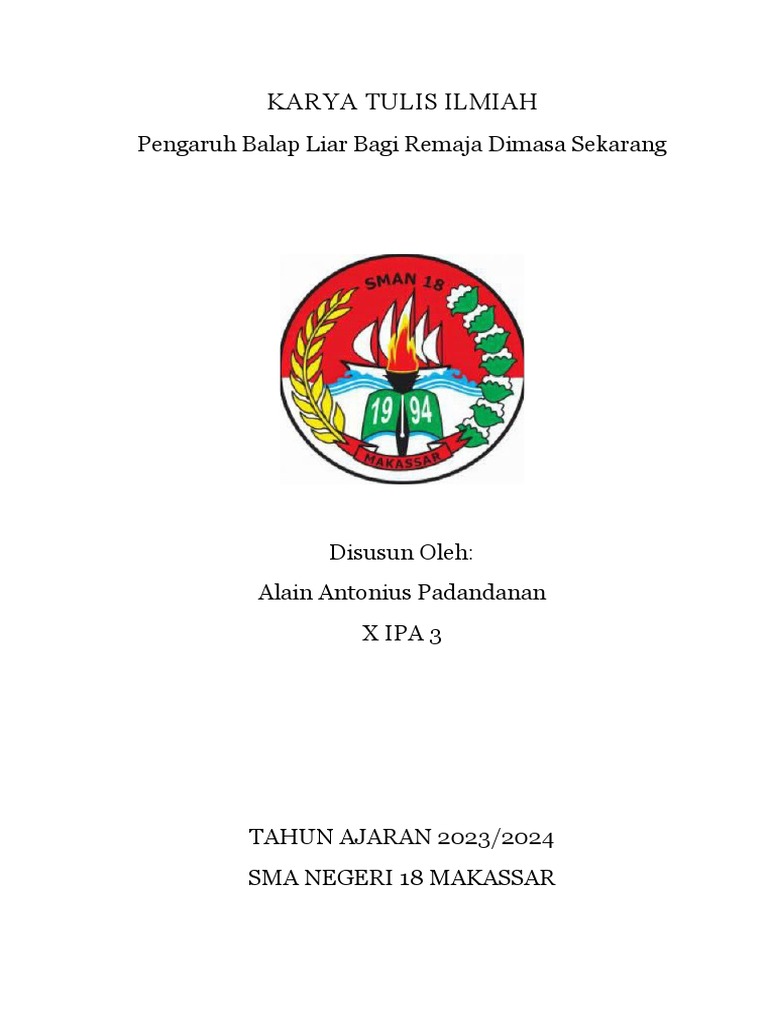 KARYA TULIS ILMIAH

Pengaruh Balap Liar Bagi Remaja Dimasa Sekarang

SMAN 18

19 94

MAKASSAR

Disusun Oleh:

Alain Antonius Padandanan

X IPA 3

TAHUN AJARAN 2023/2024

SMA NEGERI 18 MAKASSAR